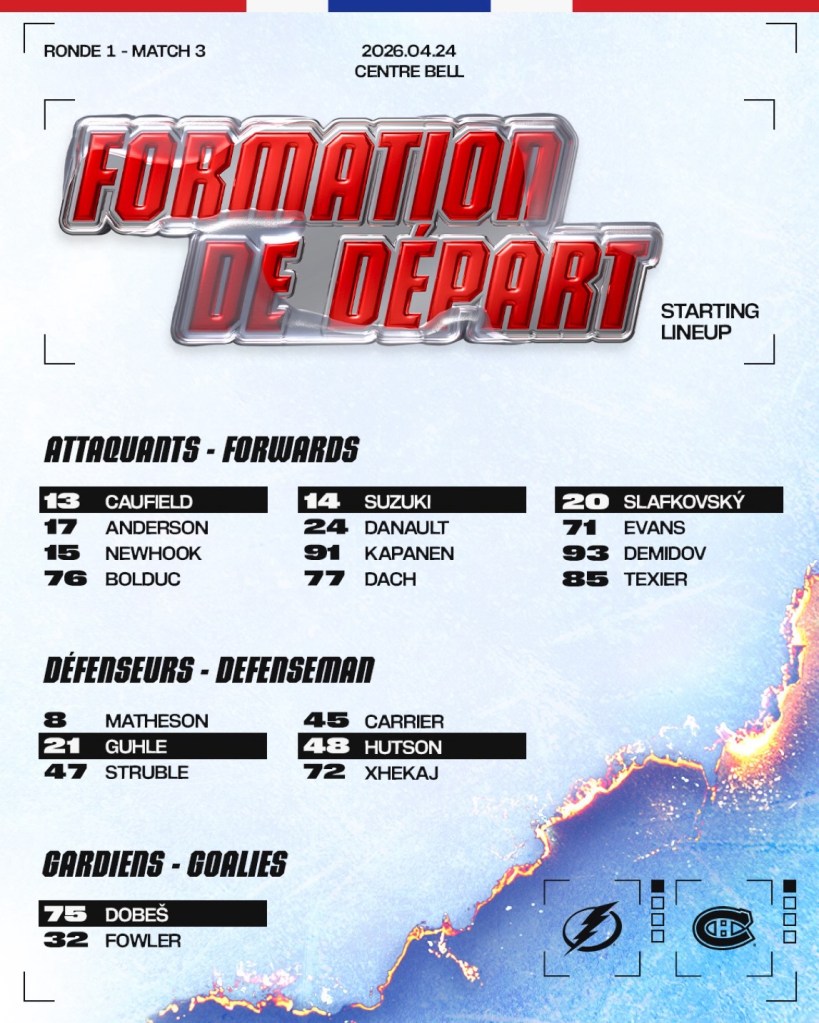 RONDE 1 - MATCH 3

2026.04.24
CENTRE BELL

FORMATION DE DÉPART

STARTING LINEUP

ATTAQUANTS - FORWARDS

13 CAUFIELD
17 ANDERSON
15 NEWHOOK
76 BOLDUC

14 SUZUKI
24 DANAULT
91 KAPANEN
77 DACH

20 SLAFKOVSKÝ
71 EVANS
93 DEMIDOV
85 TEXIER

DÉFENSEURS - DEFENSEMAN

8 MATHESON
21 GUHLE
47 STRUBLE

45 CARRIER
48 HUTSON
72 XHEKAJ

GARDIENS - GOALIES

75 DOBEŠ
32 FOWLER